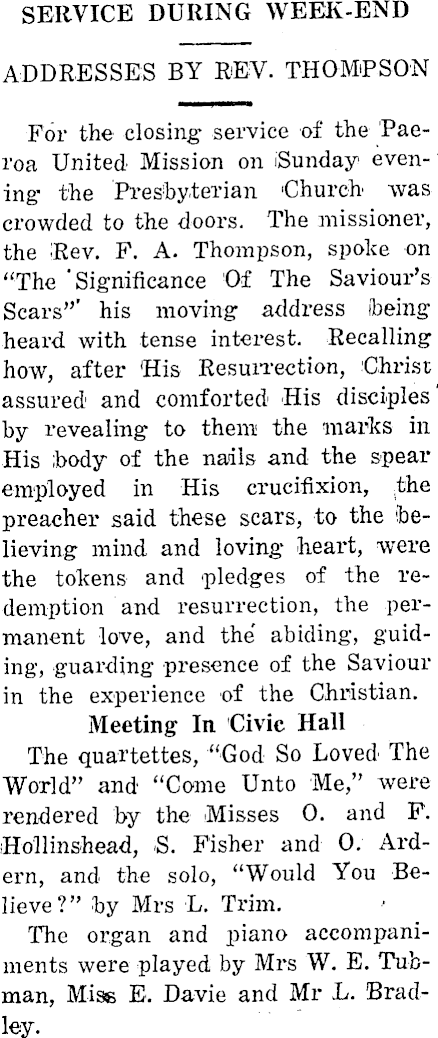 SERVICE DURING WEEK-END

ADDRESSES BY REV. THOMPSON

For the closing service of the Paeroa United Mission on Sunday evening the Presbyterian Church was crowded to the doors. The missioner, the Rev. F. A. Thompson, spoke on "The Significance Of The Saviour's Scars" his moving address being heard with tense interest. Recalling how, after His Resurrection, Christ assured and comforted His disciples by revealing to them the marks in His body of the nails and the spear employed in His crucifixion, the preacher said these scars, to the believing mind and loving heart, were the tokens and pledges of the redemption and resurrection, the permanent love, and the abiding, guiding, guarding presence of the Saviour in the experience of the Christian.

Meeting In Civic Hall

The quartettes, "God So Loved The World" and "Come Unto Me," were rendered by the Misses O. and F. Hollinshead, S. Fisher and O. Ardern, and the solo, "Would You Believe?" by Mrs L. Trim.

The organ and piano accompaniments were played by Mrs W. E. Tubman, Miss E. Davie and Mr L. Bradley.